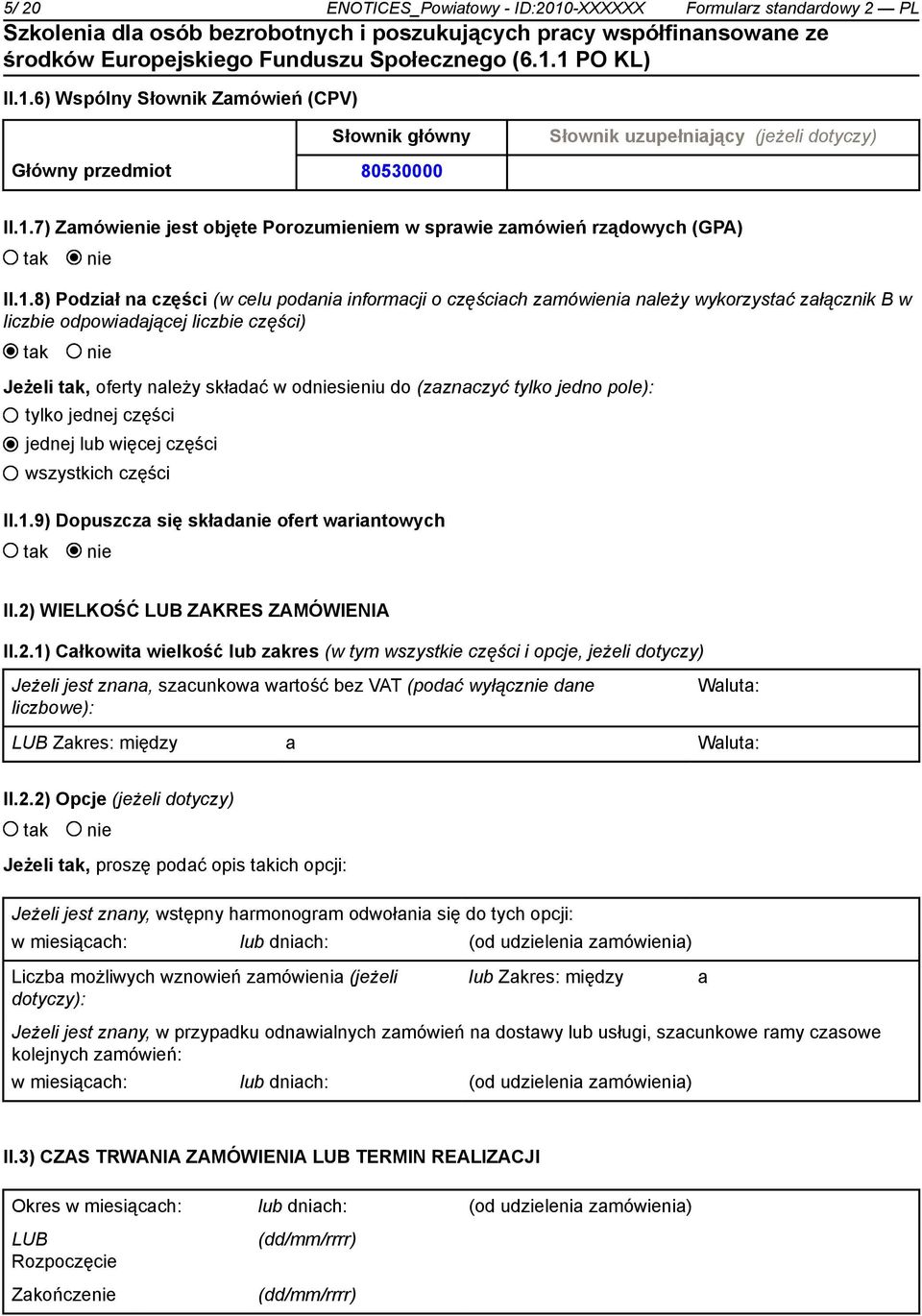 5/ 20 ENOTICES_Powiatowy - ID:2010-XXXXXX Formularz standardowy 2 — PL
Szkolenia dla osób bezrobotnych i poszukujących pracy współfinansowane ze środków Europejskiego Funduszu Społecznego (6.1.1 PO KL)

II.1.6) Wspólny Słownik Zamówień (CPV)

| | Słownik główny | Słownik uzupełniający (jeżeli dotyczy) |
|---|---|---|
| Główny przedmiot | 80530000 | |

II.1.7) Zamówienie jest objęte Porozumieniem w sprawie zamówień rządowych (GPA)
tak nie

II.1.8) Podział na części (w celu podania informacji o częściach zamówienia należy wykorzystać załącznik B w liczbie odpowiadającej liczbie części)
tak nie

Jeżeli tak, oferty należy składać w odniesieniu do (zaznaczyć tylko jedno pole):
tylko jednej części
jednej lub więcej części
wszystkich części

II.1.9) Dopuszcza się składanie ofert wariantowych
tak nie

II.2) WIELKOŚĆ LUB ZAKRES ZAMÓWIENIA

II.2.1) Całkowita wielkość lub zakres (w tym wszystkie części i opcje, jeżeli dotyczy)

| Jeżeli jest znana, szacunkowa wartość bez VAT (podać wyłącznie dane liczbowe): | Waluta: |
|---|---|
| LUB Zakres: między a | Waluta: |

II.2.2) Opcje (jeżeli dotyczy)
tak nie

Jeżeli tak, proszę podać opis takich opcji:

Jeżeli jest znany, wstępny harmonogram odwołania się do tych opcji:
w miesiącach: lub dniach: (od udzielenia zamówienia)

Liczba możliwych wznowień zamówienia (jeżeli dotyczy): lub Zakres: między a

Jeżeli jest znany, w przypadku odnawialnych zamówień na dostawy lub usługi, szacunkowe ramy czasowe kolejnych zamówień:
w miesiącach: lub dniach: (od udzielenia zamówienia)

II.3) CZAS TRWANIA ZAMÓWIENIA LUB TERMIN REALIZACJI

Okres w miesiącach: lub dniach: (od udzielenia zamówienia)
LUB Rozpoczęcie (dd/mm/rrrr)
Zakończenie (dd/mm/rrrr)